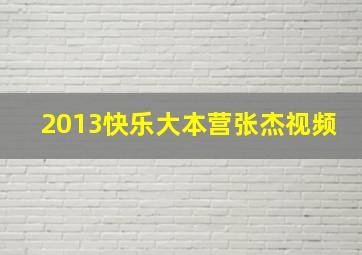 2013快乐大本营张杰视频